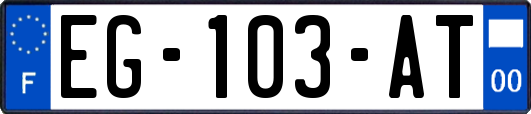 F
EG-103-AT
00